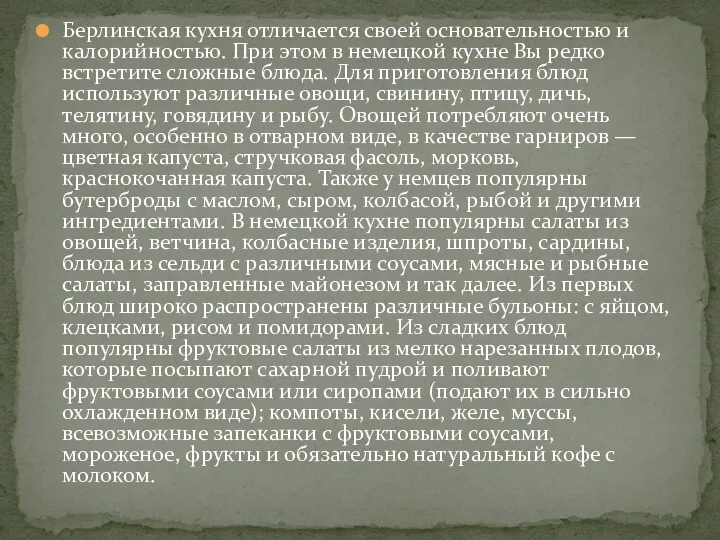 Берлинская кухня отличается своей основательностью и калорийностью. При этом в немецкой кухне Вы редко встретите сложные блюда. Для приготовления блюд используют различные овощи, свинину, птицу, дичь, телятину, говядину и рыбу. Овощей потребляют очень много, особенно в отварном виде, в качестве гарниров — цветная капуста, стручковая фасоль, морковь, краснокочанная капуста. Также у немцев популярны бутерброды с маслом, сыром, колбасой, рыбой и другими ингредиентами. В немецкой кухне популярны салаты из овощей, ветчина, колбасные изделия, шпроты, сардины, блюда из сельди с различными соусами, мясные и рыбные салаты, заправленные майонезом и так далее. Из первых блюд широко распространены различные бульоны: с яйцом, клецками, рисом и помидорами. Из сладких блюд популярны фруктовые салаты из мелко нарезанных плодов, которые посыпают сахарной пудрой и поливают фруктовыми соусами или сиропами (подают их в сильно охлажденном виде); компоты, кисели, желе, муссы, всевозможные запеканки с фруктовыми соусами, мороженое, фрукты и обязательно натуральный кофе с молоком.